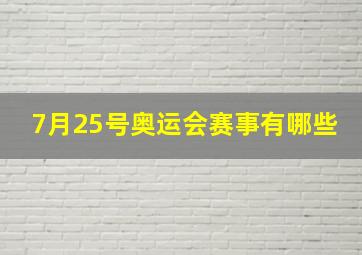 7月25号奥运会赛事有哪些